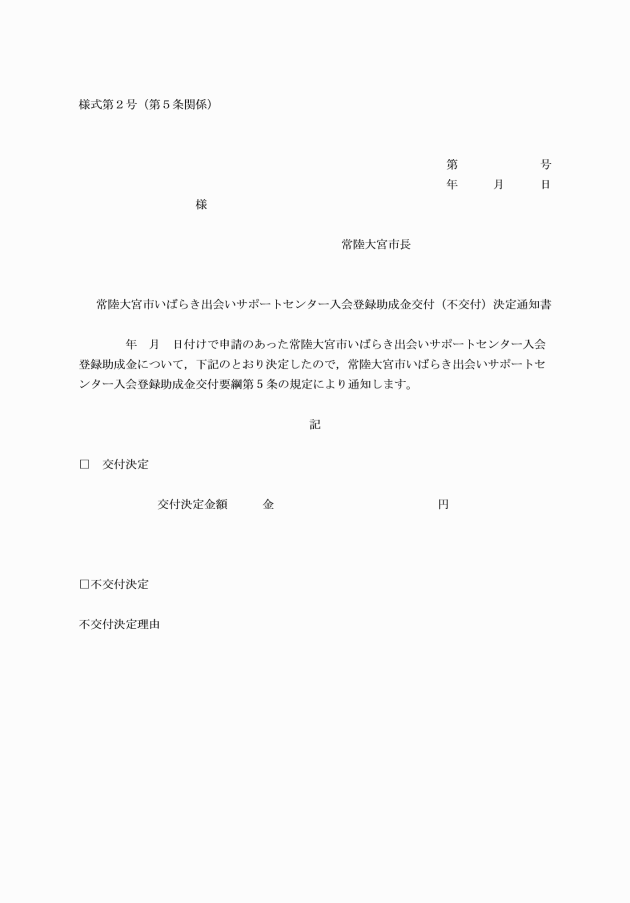 様式第２号（第５条関係）

第　　　　号
年　　月　　日

様

常陸大宮市長

常陸大宮市いばらき出会いサポートセンター入会登録助成金交付（不交付）決定通知書

年　月　日付けで申請のあった常陸大宮市いばらき出会いサポートセンター入会登録助成金について，下記のとおり決定したので，常陸大宮市いばらき出会いサポートセンター入会登録助成金交付要綱第５条の規定により通知します。

記

□　交付決定

交付決定金額　　金　　　　　　　　円

□不交付決定

不交付決定理由